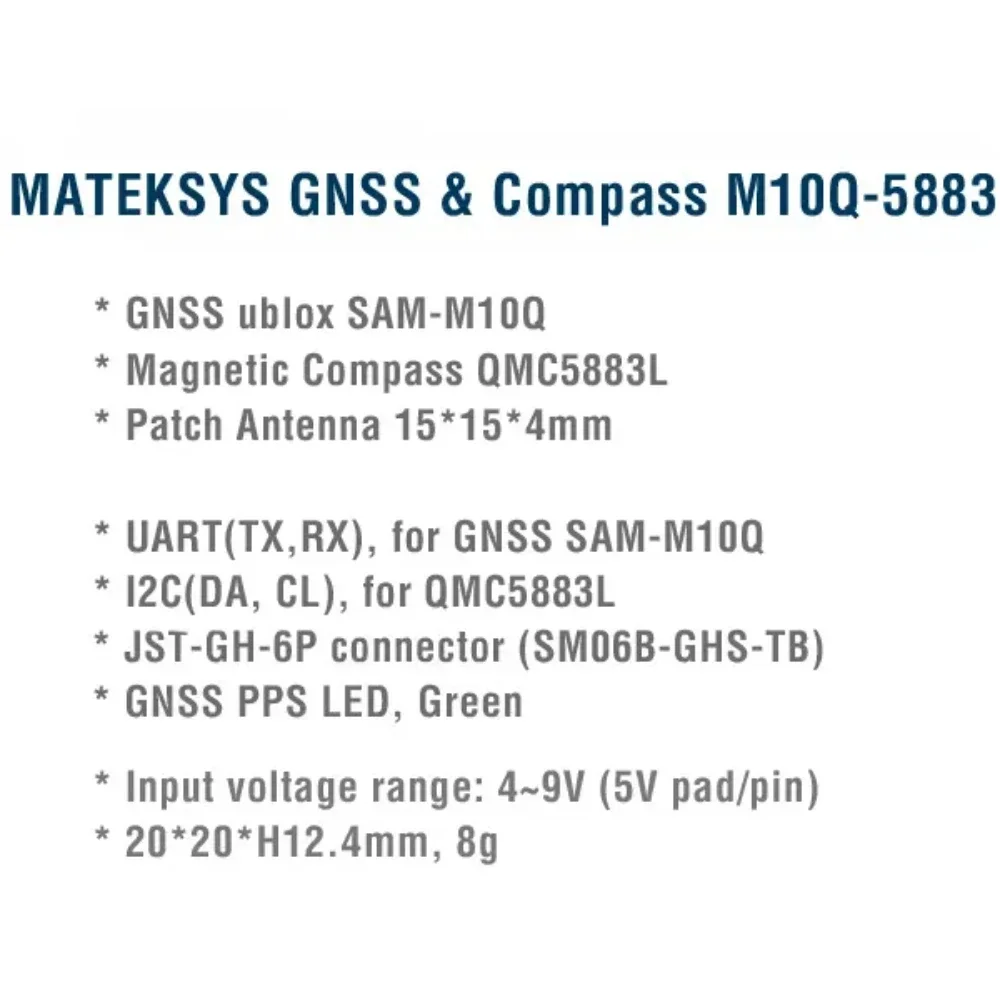 MATEKSYS GNSS & Compass M10Q-5883

* GNSS ublox SAM-M10Q
* Magnetic Compass QMC5883L
* Patch Antenna 15*15*4mm

* UART(TX,RX), for GNSS SAM-M10Q
* I2C(DA, CL), for QMC5883L
* JST-GH-6P connector (SM06B-GHS-TB)
* GNSS PPS LED, Green

* Input voltage range: 4~9V (5V pad/pin)
* 20*20*H12.4mm, 8g